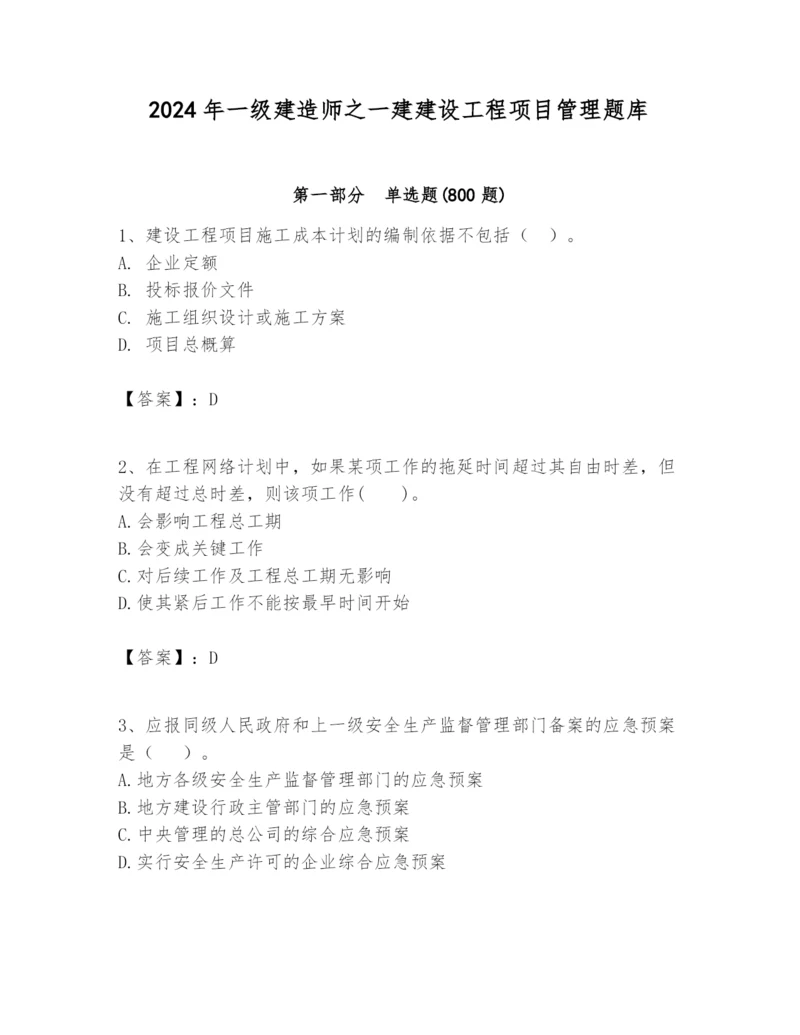 2024年一级建造师之一建建设工程项目管理题库

第一部分　单选题(800题)

1、建设工程项目施工成本计划的编制依据不包括（　）。
A. 企业定额
B. 投标报价文件
C. 施工组织设计或施工方案
D. 项目总概算

【答案】：D

2、在工程网络计划中，如果某项工作的拖延时间超过其自由时差，但没有超过总时差，则该项工作(　　)。
A.会影响工程总工期
B.会变成关键工作
C.对后续工作及工程总工期无影响
D.使其紧后工作不能按最早时间开始

【答案】：D

3、应报同级人民政府和上一级安全生产监督管理部门备案的应急预案是（　）。
A.地方各级安全生产监督管理部门的应急预案
B.地方建设行政主管部门的应急预案
C.中央管理的总公司的综合应急预案
D.实行安全生产许可的企业综合应急预案